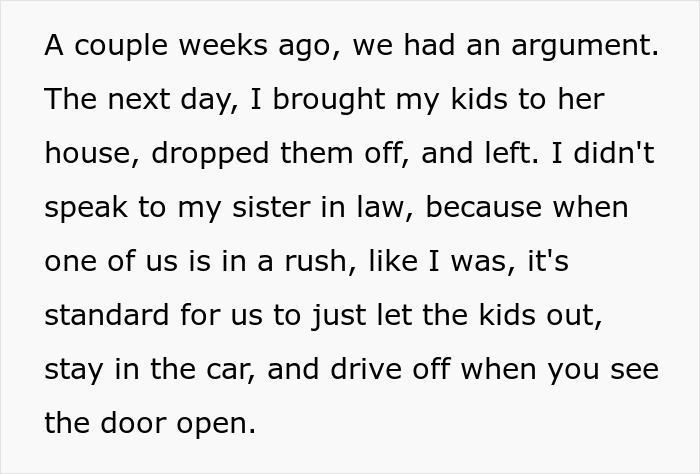 A couple weeks ago, we had an argument. The next day, I brought my kids to her house, dropped them off, and left. I didn't speak to my sister in law, because when one of us is in a rush, like I was, it's standard for us to just let the kids out, stay in the car, and drive off when you see the door open.